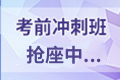 考前冲刺班
抢座中...